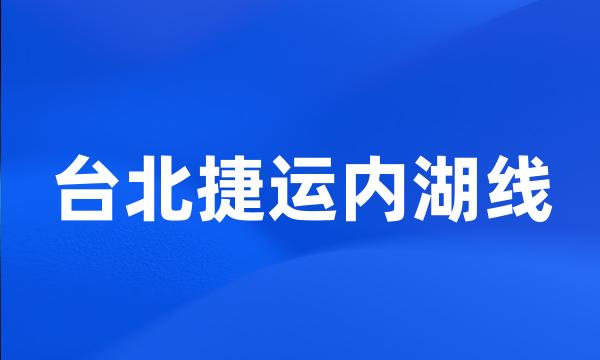 台北捷运内湖线